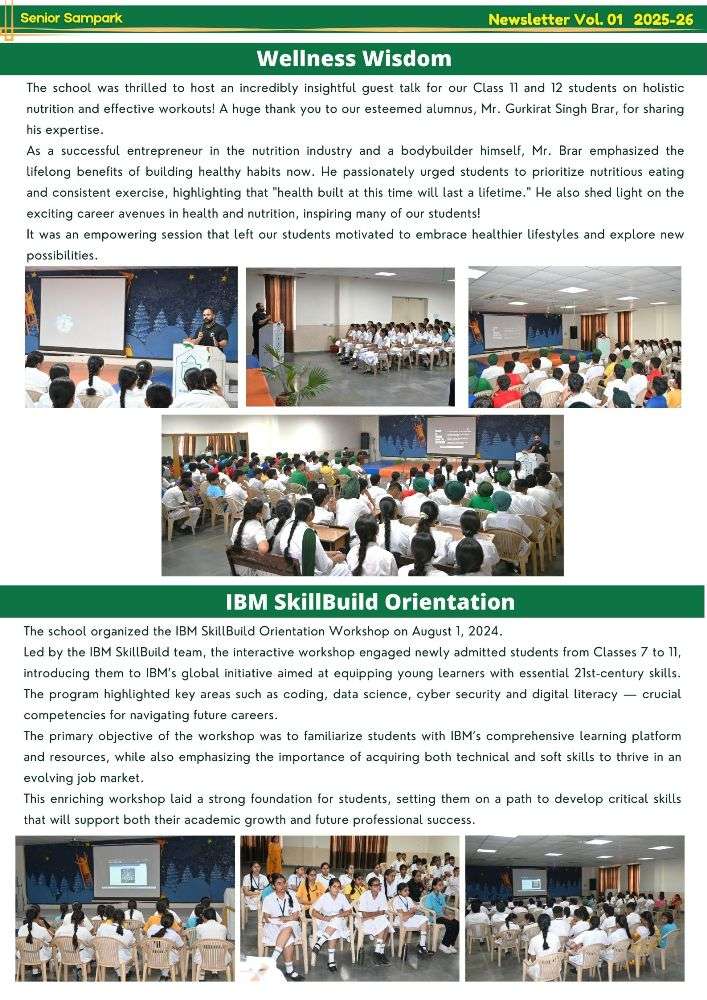 Senior Sampark

Newsletter Vol. 01 2025-26

Wellness Wisdom

The school was thrilled to host an incredibly insightful guest talk for our Class 11 and 12 students on holistic nutrition and effective workouts! A huge thank you to our esteemed alumnus, Mr. Gurkirat Singh Brar, for sharing his expertise.

As a successful entrepreneur in the nutrition industry and a bodybuilder himself, Mr. Brar emphasized the lifelong benefits of building healthy habits now. He passionately urged students to prioritize nutritious eating and consistent exercise, highlighting that "health built at this time will last a lifetime." He also shed light on the exciting career avenues in health and nutrition, inspiring many of our students!

It was an empowering session that left our students motivated to embrace healthier lifestyles and explore new possibilities.

IBM SkillBuild Orientation

The school organized the IBM SkillBuild Orientation Workshop on August 1, 2024.

Led by the IBM SkillBuild team, the interactive workshop engaged newly admitted students from Classes 7 to 11, introducing them to IBM's global initiative aimed at equipping young learners with essential 21st-century skills. The program highlighted key areas such as coding, data science, cyber security and digital literacy — crucial competencies for navigating future careers.

The primary objective of the workshop was to familiarize students with IBM's comprehensive learning platform and resources, while also emphasizing the importance of acquiring both technical and soft skills to thrive in an evolving job market.

This enriching workshop laid a strong foundation for students, setting them on a path to develop critical skills that will support both their academic growth and future professional success.